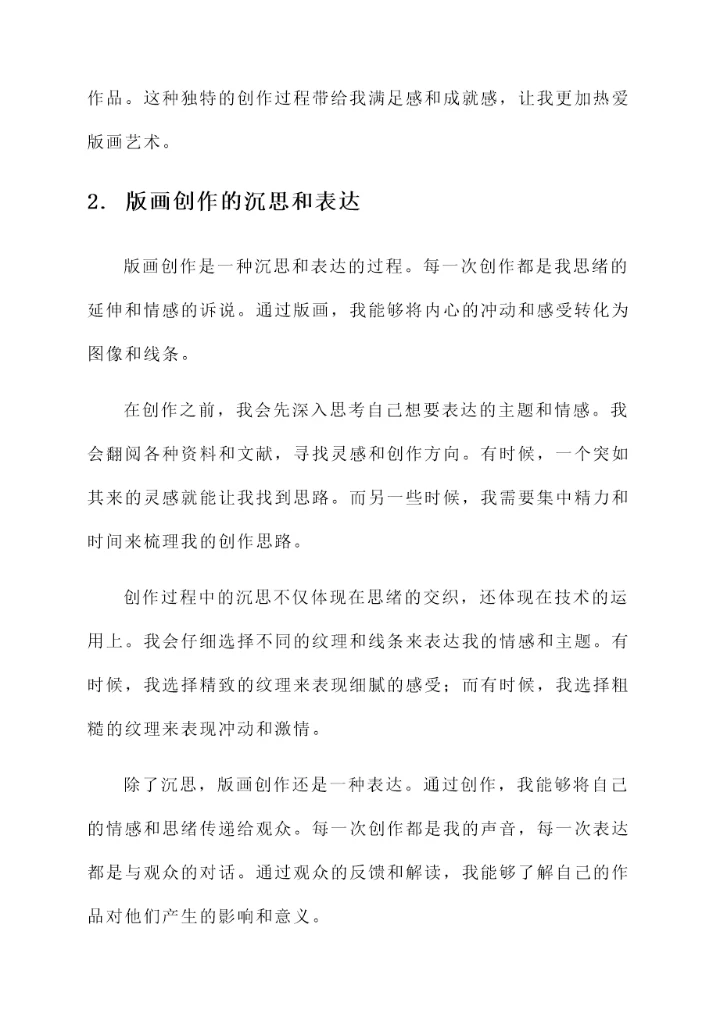 作品。这种独特的创作过程带给我满足感和成就感，让我更加热爱版画艺术。

2. 版画创作的沉思和表达

版画创作是一种沉思和表达的过程。每一次创作都是我思绪的延伸和情感的诉说。通过版画，我能够将内心的冲动和感受转化为图像和线条。

在创作之前，我会先深入思考自己想要表达的主题和情感。我会翻阅各种资料和文献，寻找灵感和创作方向。有时候，一个突如其来的灵感就能让我找到思路。而另一些时候，我需要集中精力和时间来梳理我的创作思路。

创作过程中的沉思不仅体现在思绪的交织，还体现在技术的运用上。我会仔细选择不同的纹理和线条来表达我的情感和主题。有时候，我选择精致的纹理来表现细腻的感受；而有时候，我选择粗糙的纹理来表现冲动和激情。

除了沉思，版画创作还是一种表达。通过创作，我能够将自己的情感和思绪传递给观众。每一次创作都是我的声音，每一次表达都是与观众的对话。通过观众的反馈和解读，我能够了解自己的作品对他们产生的影响和意义。